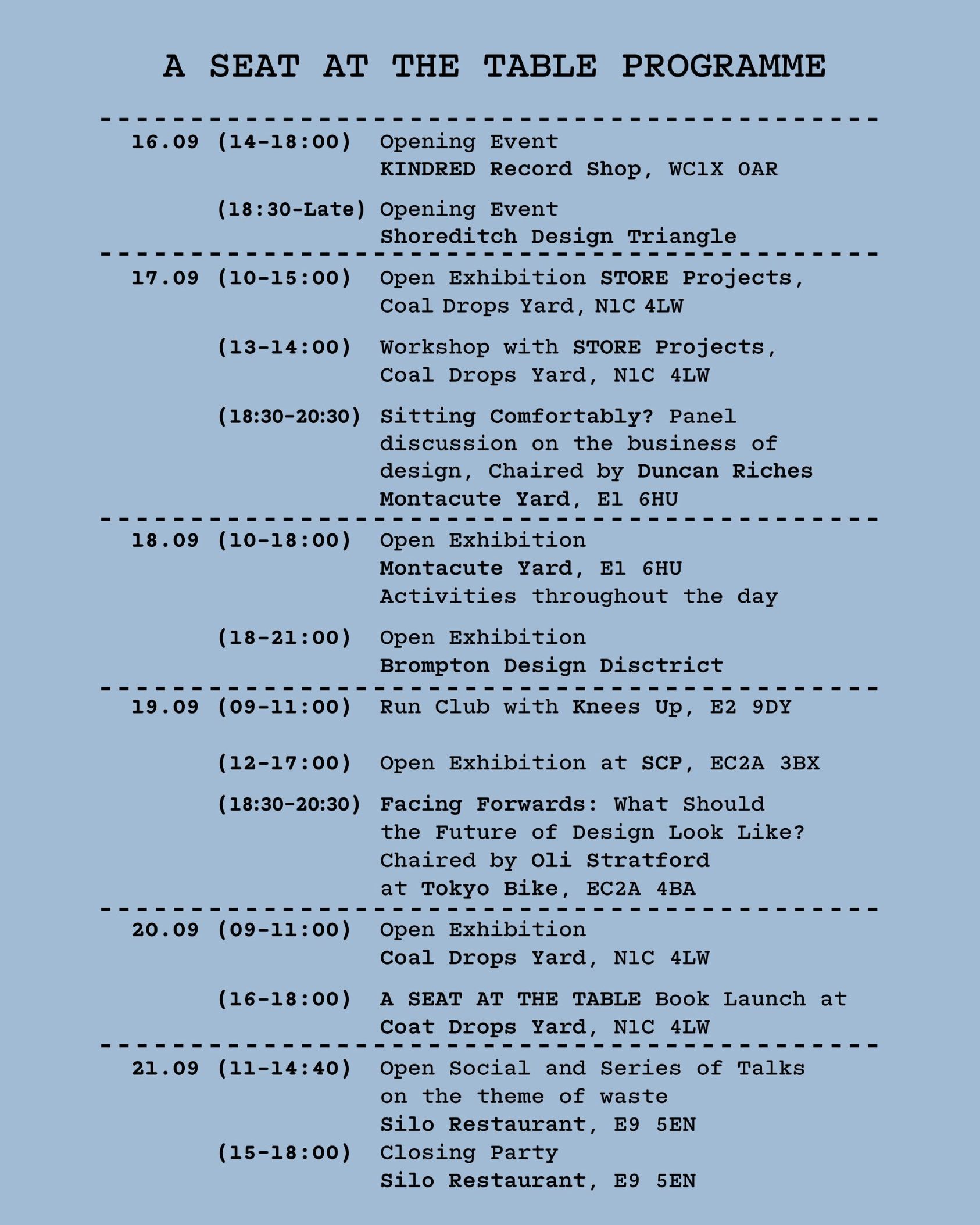 A SEAT AT THE TABLE PROGRAMME

16.09 (14-18:00) Opening Event
KINDRED Record Shop, WC1X 0AR

(18:30-Late) Opening Event
Shoreditch Design Triangle

17.09 (10-15:00) Open Exhibition STORE Projects, Coal Drops Yard, N1C 4LW

(13-14:00) Workshop with STORE Projects, Coal Drops Yard, N1C 4LW

(18:30-20:30) Sitting Comfortably? Panel discussion on the business of design, Chaired by Duncan Riches
Montacute Yard, E1 6HU

18.09 (10-18:00) Open Exhibition
Montacute Yard, E1 6HU
Activities throughout the day

(18-21:00) Open Exhibition
Brompton Design Disctrict

19.09 (09-11:00) Run Club with Knees Up, E2 9DY

(12-17:00) Open Exhibition at SCP, EC2A 3BX

(18:30-20:30) Facing Forwards: What Should the Future of Design Look Like?
Chaired by Oli Stratford
at Tokyo Bike, EC2A 4BA

20.09 (09-11:00) Open Exhibition
Coal Drops Yard, N1C 4LW

(16-18:00) A SEAT AT THE TABLE Book Launch at
Coat Drops Yard, N1C 4LW

21.09 (11-14:40) Open Social and Series of Talks on the theme of waste
Silo Restaurant, E9 5EN
(15-18:00) Closing Party
Silo Restaurant, E9 5EN